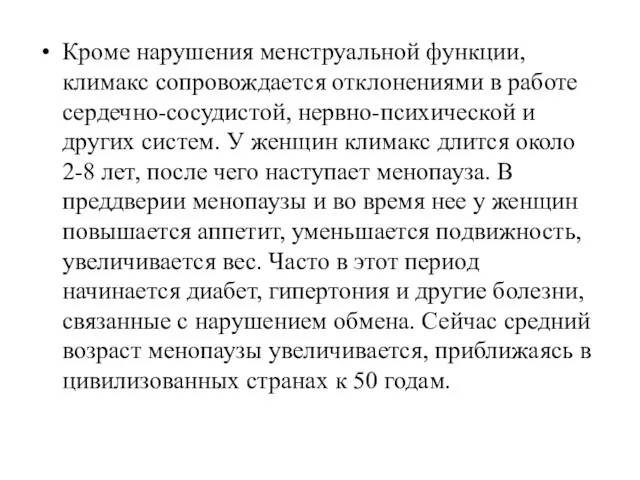 • Кроме нарушения менструальной функции, климакс сопровождается отклонениями в работе сердечно-сосудистой, нервно-психической и других систем. У женщин климакс длится около 2-8 лет, после чего наступает менопауза. В преддверии менопаузы и во время нее у женщин повышается аппетит, уменьшается подвижность, увеличивается вес. Часто в этот период начинается диабет, гипертония и другие болезни, связанные с нарушением обмена. Сейчас средний возраст менопаузы увеличивается, приближаясь в цивилизованных странах к 50 годам.